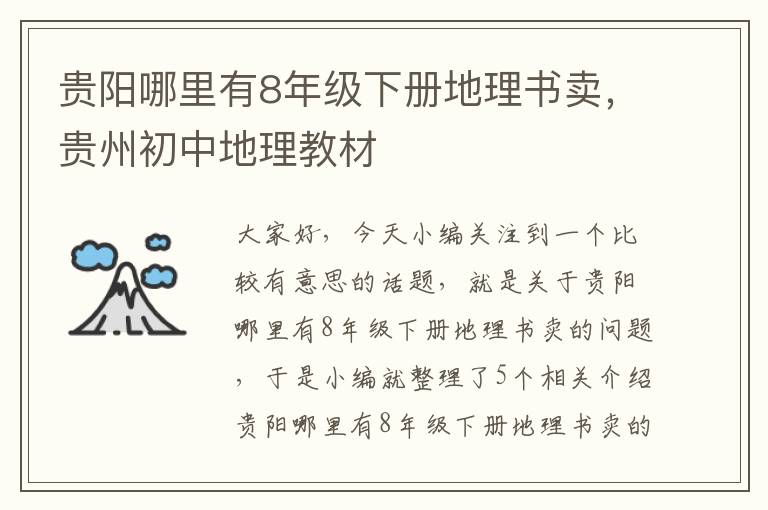 贵阳哪里有8年级下册地理书卖，贵州初中地理教材

大家好，今天小编关注到一个比较有意思的话题，就是关于贵阳哪里有8年级下册地理书卖的问题，于是小编就整理了5个相关介绍贵阳哪里有8年级下册地理书卖的